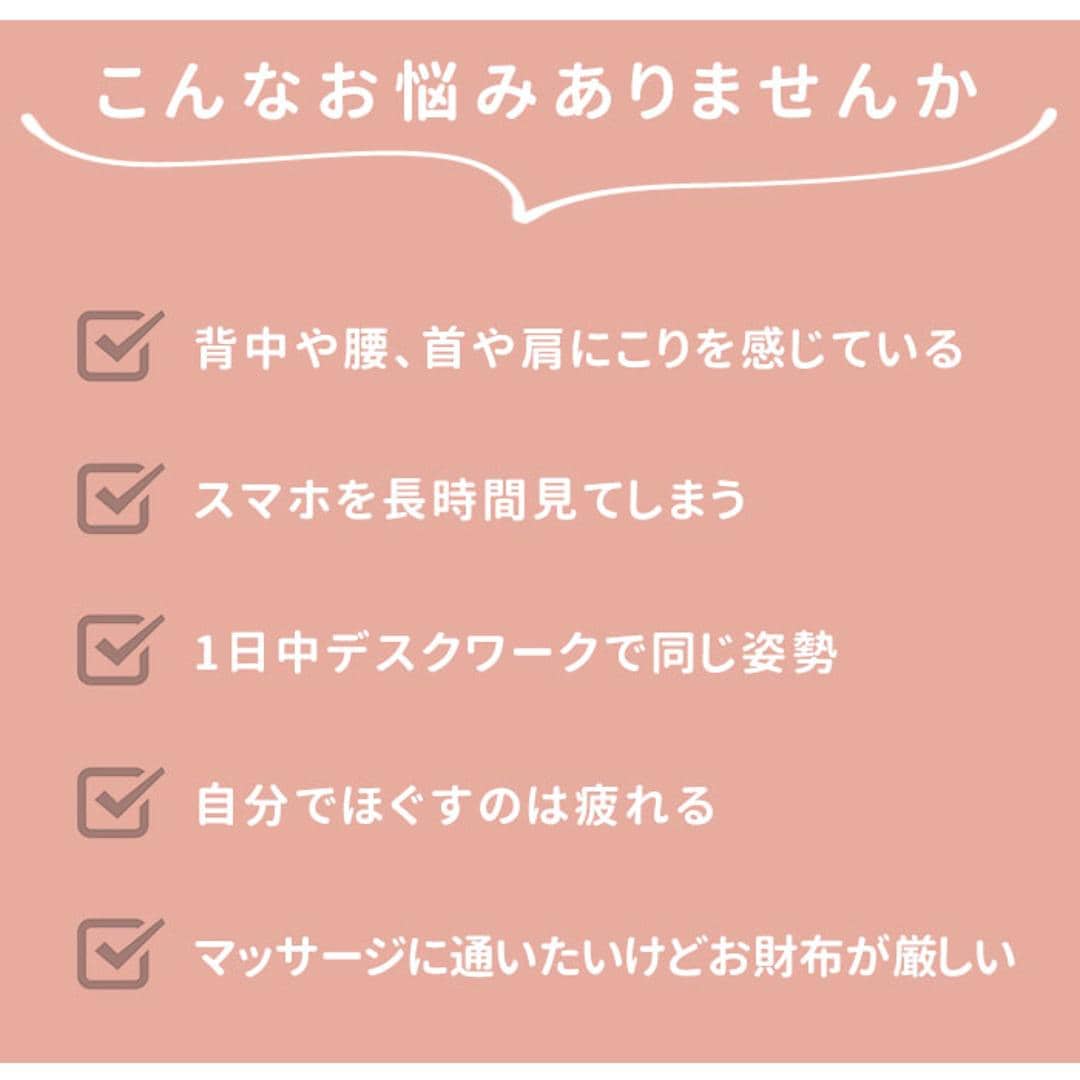 こんなお悩みありませんか

背中や腰、首や肩にこりを感じている

スマホを長時間見てしまう

1日中デスクワークで同じ姿勢

自分でほぐすのは疲れる

マッサージに通いたいけどお財布が厳しい